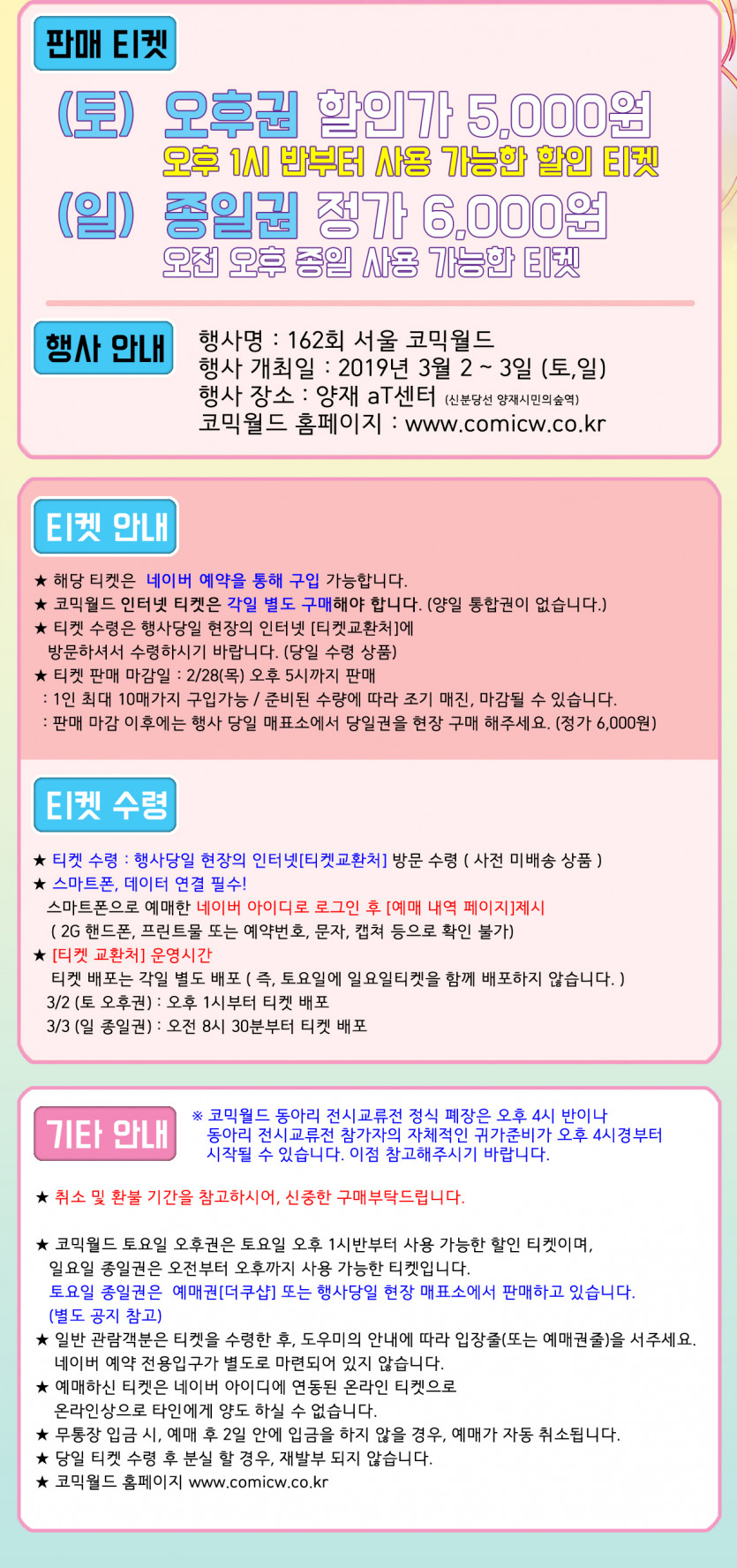 판매 티켓

(토) 오후권 할인가 5,000원
오후 1시 반부터 사용 가능한 할인 티켓

(일) 종일권 정가 6,000원
오전 오후 종일 사용 가능한 티켓

행사 안내

행사명 : 162회 서울 코믹월드
행사 개최일 : 2019년 3월 2 ~ 3일 (토,일)
행사 장소 : 양재 aT센터 (신분당선 양재시민의숲역)
코믹월드 홈페이지 : www.comicw.co.kr

티켓 안내

★ 해당 티켓은 네이버 예약을 통해 구입 가능합니다.
★ 코믹월드 인터넷 티켓은 각일 별도 구매해야 합니다. (양일 통합권이 없습니다.)
★ 티켓 수령은 행사당일 현장의 인터넷 [티켓교환처]에 방문하셔서 수령하시기 바랍니다. (당일 수령 상품)
★ 티켓 판매 마감일 : 2/28(목) 오후 5시까지 판매
: 1인 최대 10매가지 구입가능 / 준비된 수량에 따라 조기 매진, 마감될 수 있습니다.
: 판매 마감 이후에는 행사 당일 매표소에서 당일권을 현장 구매 해주세요. (정가 6,000원)

티켓 수령

★ 티켓 수령 : 행사당일 현장의 인터넷[티켓교환처] 방문 수령 ( 사전 미배송 상품 )
★ 스마트폰, 데이터 연결 필수!
스마트폰으로 예매한 네이버 아이디로 로그인 후 [예매 내역 페이지]제시
( 2G 핸드폰, 프린트물 또는 예약번호, 문자, 캡쳐 등으로 확인 불가)
★ [티켓 교환처] 운영시간
티켓 배포는 각일 별도 배포 ( 즉, 토요일에 일요일티켓을 함께 배포하지 않습니다. )
3/2 (토 오후권) : 오후 1시부터 티켓 배포
3/3 (일 종일권) : 오전 8시 30분부터 티켓 배포

기타 안내

※ 코믹월드 동아리 전시교류전 정식 폐장은 오후 4시 반이나 동아리 전시교류전 참가자의 자체적인 귀가준비가 오후 4시경부터 시작될 수 있습니다. 이점 참고해주시기 바랍니다.

★ 취소 및 환불 기간을 참고하시어, 신중한 구매부탁드립니다.

★ 코믹월드 토요일 오후권은 토요일 오후 1시반부터 사용 가능한 할인 티켓이며, 일요일 종일권은 오전부터 오후까지 사용 가능한 티켓입니다.
토요일 종일권은 예매권[더쿠샵] 또는 행사당일 현장 매표소에서 판매하고 있습니다. (별도 공지 참고)
★ 일반 관람객분은 티켓을 수령한 후, 도우미의 안내에 따라 입장줄(또는 예매권줄)을 서주세요.
네이버 예약 전용입구가 별도로 마련되어 있지 않습니다.
★ 예매하신 티켓은 네이버 아이디에 연동된 온라인 티켓으로 온라인상으로 타인에게 양도 하실 수 없습니다.
★ 무통장 입금 시, 예매 후 2일 안에 입금을 하지 않을 경우, 예매가 자동 취소됩니다.
★ 당일 티켓 수령 후 분실 할 경우, 재발부 되지 않습니다.
★ 코믹월드 홈페이지 www.comicw.co.kr